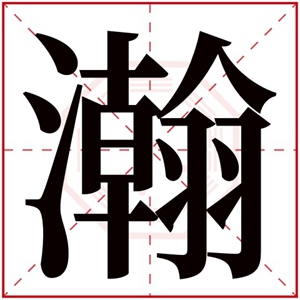 瀚